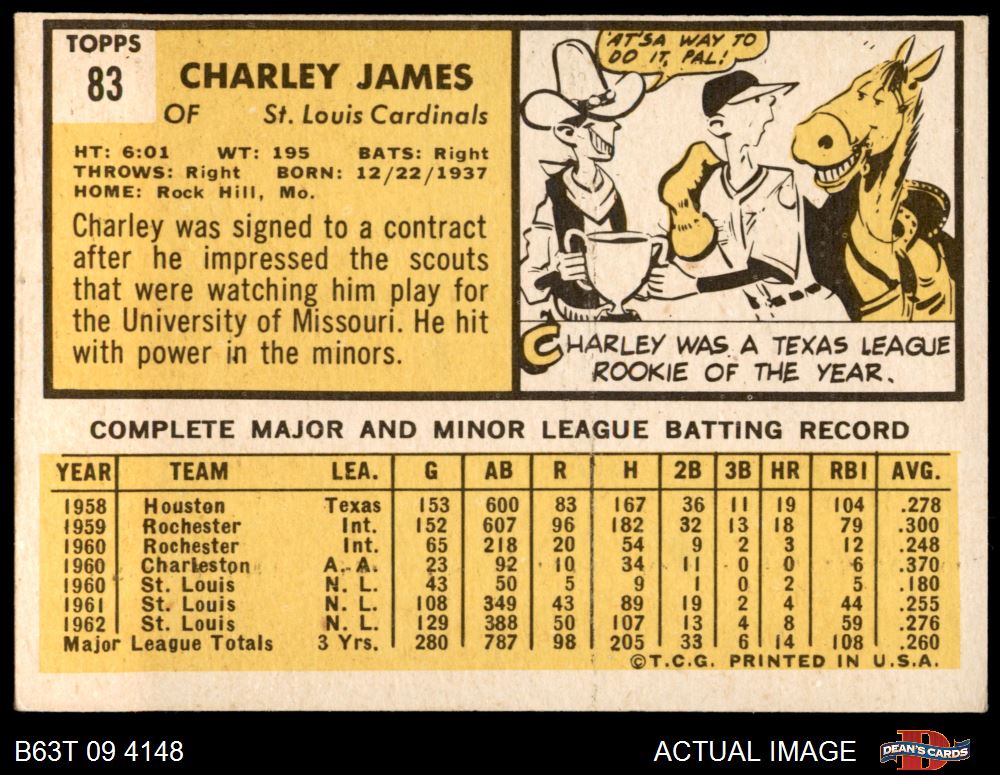 TOPPS
83

CHARLEY JAMES
OF St. Louis Cardinals

HT: 6:01 WT: 195 BATS: Right
THROWS: Right BORN: 12/22/1937
HOME: Rock Hill, Mo.

Charley was signed to a contract after he impressed the scouts that were watching him play for the University of Missouri. He hit with power in the minors.

'AT'SA WAY TO DO IT, PAL!

CHARLEY WAS A TEXAS LEAGUE ROOKIE OF THE YEAR.

COMPLETE MAJOR AND MINOR LEAGUE BATTING RECORD

| YEAR | TEAM | LEA. | G | AB | R | H | 2B | 3B | HR | RBI | AVG. |
|---|---|---|---|---|---|---|---|---|---|---|---|
| 1958 | Houston | Texas | 153 | 600 | 83 | 167 | 36 | 11 | 19 | 104 | .278 |
| 1959 | Rochester | Int. | 152 | 607 | 96 | 182 | 32 | 13 | 18 | 79 | .300 |
| 1960 | Rochester | Int. | 65 | 218 | 20 | 54 | 9 | 2 | 3 | 12 | .248 |
| 1960 | Charleston | A. A. | 23 | 92 | 10 | 34 | 11 | 0 | 0 | 6 | .370 |
| 1960 | St. Louis | N. L. | 43 | 50 | 5 | 9 | 1 | 0 | 2 | 5 | .180 |
| 1961 | St. Louis | N. L. | 108 | 349 | 43 | 89 | 19 | 2 | 4 | 44 | .255 |
| 1962 | St. Louis | N. L. | 129 | 388 | 50 | 107 | 13 | 4 | 8 | 59 | .276 |
| Major League Totals | | 3 Yrs. | 280 | 787 | 98 | 205 | 33 | 6 | 14 | 108 | .260 |

©T.C.G. PRINTED IN U.S.A.

B63T 09 4148

ACTUAL IMAGE

DEAN'S CARDS